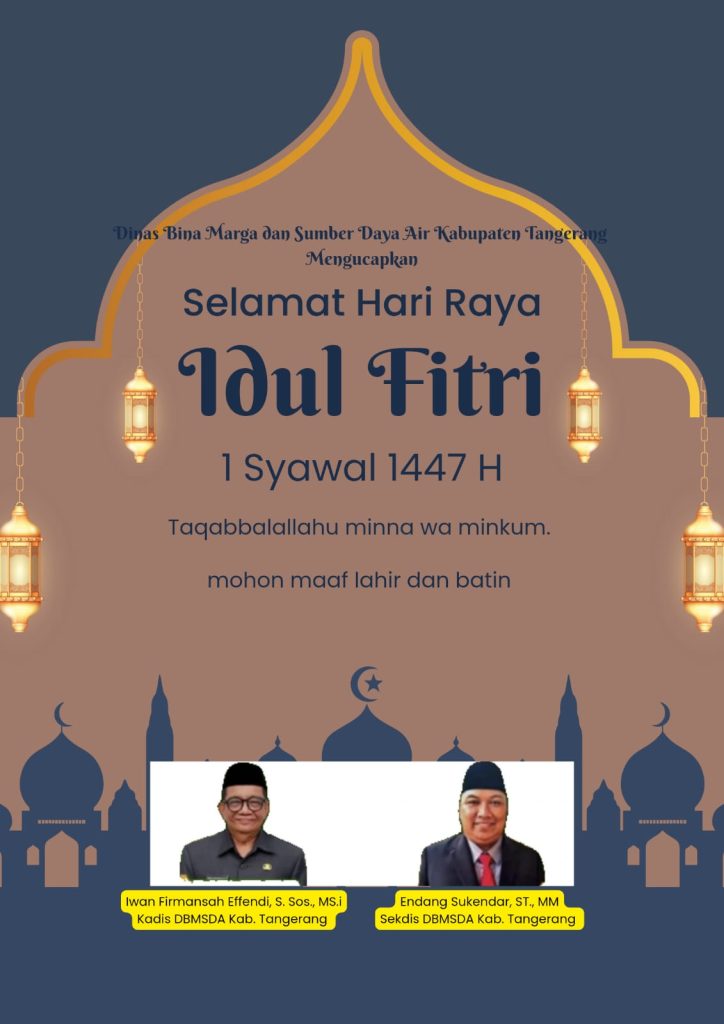 Dinas Bina Marga dan Sumber Daya Air Kabupaten Tangerang
Mengucapkan

Selamat Hari Raya

Idul Fitri

1 Syawal 1447 H

Taqabbalallahu minna wa minkum.

mohon maaf lahir dan batin

Iwan Firmansah Effendi, S. Sos., MS.i
Kadis DBMSDA Kab. Tangerang

Endang Sukendar, ST., MM
Sekdis DBMSDA Kab. Tangerang